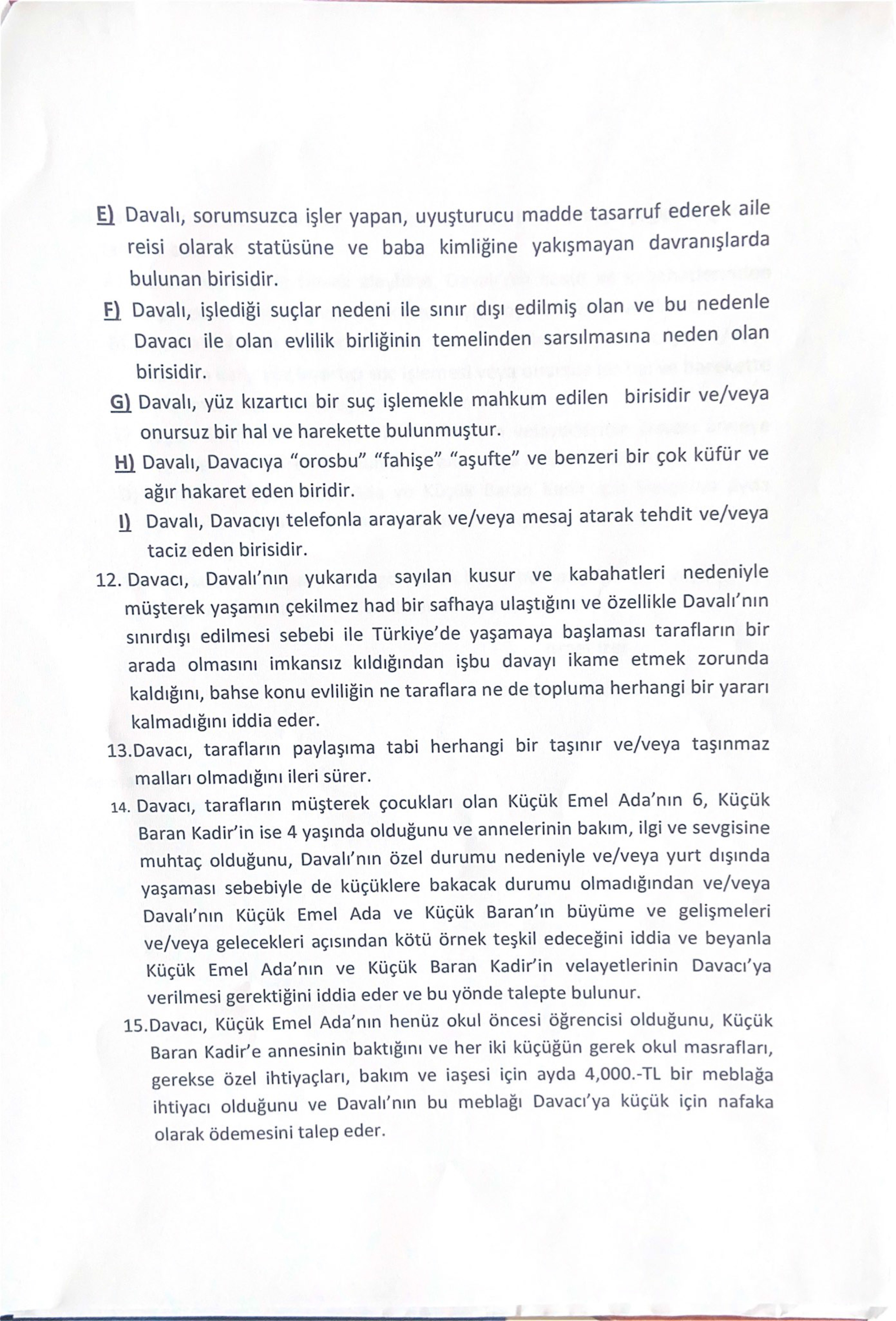 E) Davalı, sorumsuzca işler yapan, uyuşturucu madde tasarruf ederek aile reisi olarak statüsüne ve baba kimliğine yakışmayan davranışlarda bulunan birisidir.

F) Davalı, işlediği suçlar nedeni ile sınır dışı edilmiş olan ve bu nedenle Davacı ile olan evlilik birliğinin temelinden sarsılmasına neden olan birisidir.

G) Davalı, yüz kızartıcı bir suç işlemekle mahkum edilen birisidir ve/veya onursuz bir hal ve harekette bulunmuştur.

H) Davalı, Davacıya "orosbu" "fahişe" "aşufte" ve benzeri bir çok küfür ve ağır hakaret eden biridir.

I) Davalı, Davacıyı telefonla arayarak ve/veya mesaj atarak tehdit ve/veya taciz eden birisidir.

12. Davacı, Davalı'nın yukarıda sayılan kusur ve kabahatleri nedeniyle müşterek yaşamın çekilmez had bir safhaya ulaştığını ve özellikle Davalı'nın sınırdışı edilmesi sebebi ile Türkiye'de yaşamaya başlaması tarafların bir arada olmasını imkansız kıldığından işbu davayı ikame etmek zorunda kaldığını, bahse konu evliliğin ne taraflara ne de topluma herhangi bir yararı kalmadığını iddia eder.

13.Davacı, tarafların paylaşıma tabi herhangi bir taşınır ve/veya taşınmaz malları olmadığını ileri sürer.

14. Davacı, tarafların müşterek çocukları olan Küçük Emel Ada'nın 6, Küçük Baran Kadir'in ise 4 yaşında olduğunu ve annelerinin bakım, ilgi ve sevgisine muhtaç olduğunu, Davalı'nın özel durumu nedeniyle ve/veya yurt dışında yaşaması sebebiyle de küçüklere bakacak durumu olmadığından ve/veya Davalı'nın Küçük Emel Ada ve Küçük Baran'ın büyüme ve gelişmeleri ve/veya gelecekleri açısından kötü örnek teşkil edeceğini iddia ve beyanla Küçük Emel Ada'nın ve Küçük Baran Kadir'in velayetlerinin Davacı'ya verilmesi gerektiğini iddia eder ve bu yönde talepte bulunur.

15.Davacı, Küçük Emel Ada'nın henüz okul öncesi öğrencisi olduğunu, Küçük Baran Kadir'e annesinin baktığını ve her iki küçüğün gerek okul masrafları, gerekse özel ihtiyaçları, bakım ve iaşesi için ayda 4,000.-TL bir meblağa ihtiyacı olduğunu ve Davalı'nın bu meblağı Davacı'ya küçük için nafaka olarak ödemesini talep eder.